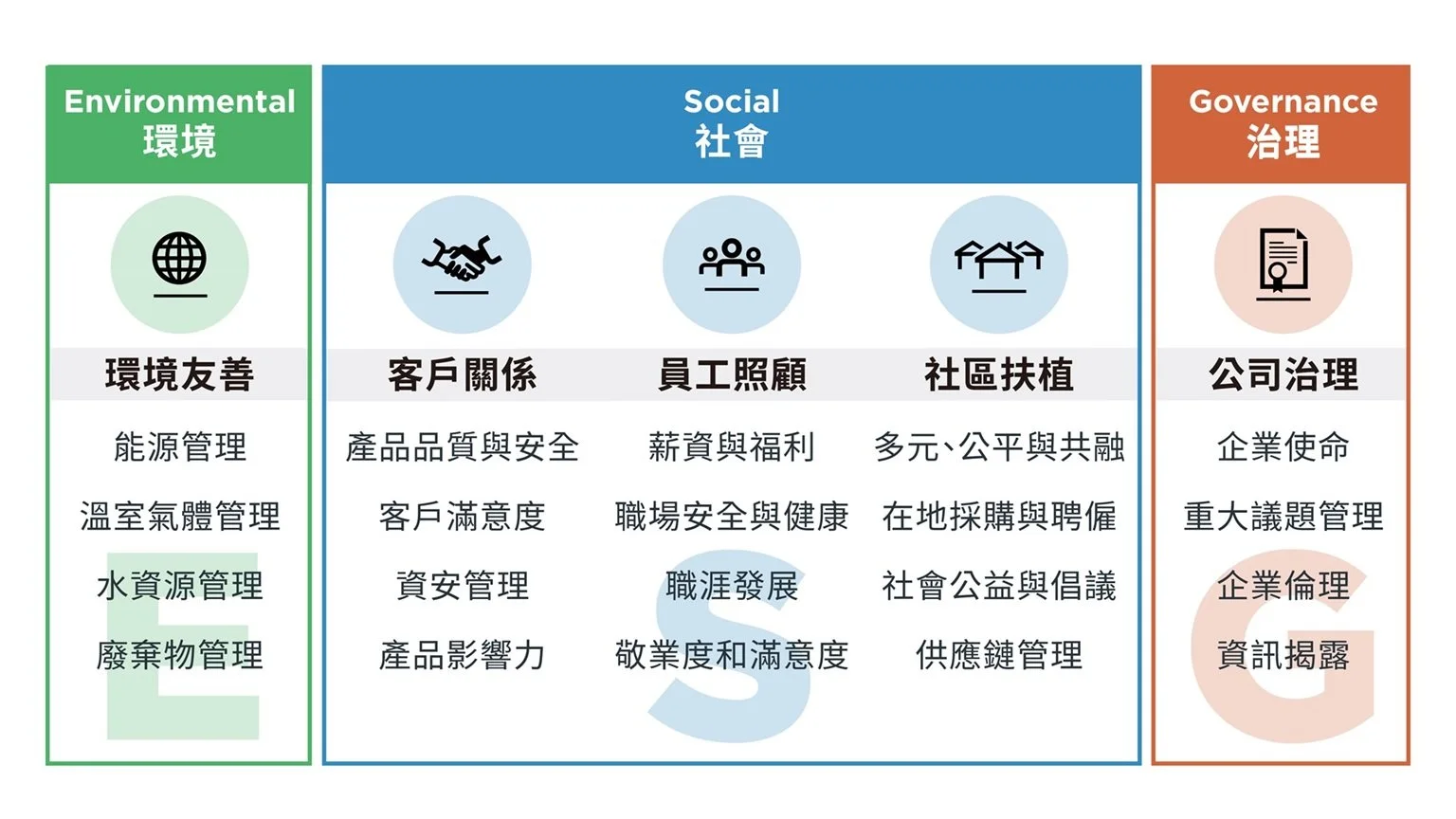 Environmental
環境

環境友善

能源管理

溫室氣體管理

水資源管理

廢棄物管理

E

Social
社會

客戶關係

產品品質與安全

客戶滿意度

資安管理

產品影響力

員工照顧

薪資與福利

職場安全與健康

職涯發展

敬業度和滿意度

社區扶植

多元、公平與共融

在地採購與聘僱

社會公益與倡議

供應鏈管理

S

Governance
治理

公司治理

企業使命

重大議題管理

企業倫理

資訊揭露

G